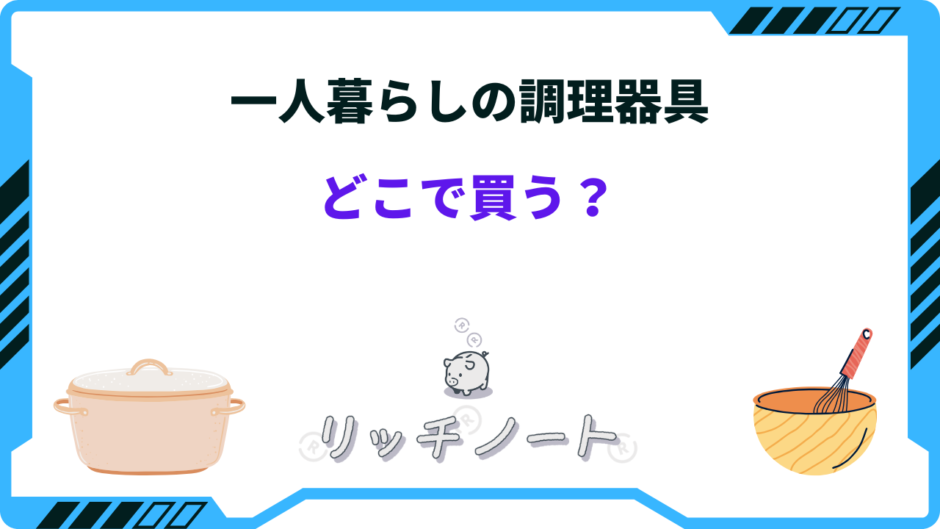 一人暮らしの調理器具

どこで買う？

リッチノート